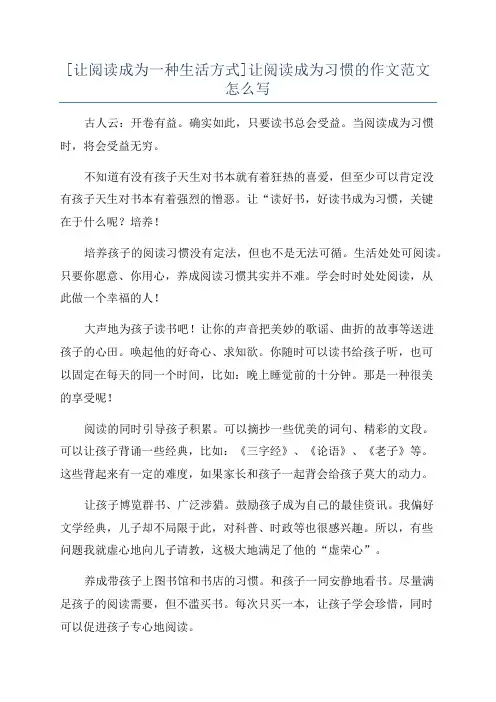 [让阅读成为一种生活方式]让阅读成为习惯的作文范文怎么写

古人云：开卷有益。确实如此，只要读书总会受益。当阅读成为习惯时，将会受益无穷。

不知道有没有孩子天生对书本就有着狂热的喜爱，但至少可以肯定没有孩子天生对书本有着强烈的憎恶。让“读好书，好读书成为习惯，关键在于什么呢？培养！

培养孩子的阅读习惯没有定法，但也不是无法可循。生活处处可阅读。只要你愿意、你用心，养成阅读习惯其实并不难。学会时时处处阅读，从此做一个幸福的人！

大声地为孩子读书吧！让你的声音把美妙的歌谣、曲折的故事等送进孩子的心田。唤起他的好奇心、求知欲。你随时可以读书给孩子听，也可以固定在每天的同一个时间，比如：晚上睡觉前的十分钟。那是一种很美的享受呢！

阅读的同时引导孩子积累。可以摘抄一些优美的词句、精彩的文段。可以让孩子背诵一些经典，比如：《三字经》、《论语》、《老子》等。这些背起来有一定的难度，如果家长和孩子一起背会给孩子莫大的动力。

让孩子博览群书、广泛涉猎。鼓励孩子成为自己的最佳资讯。我偏好文学经典，儿子却不局限于此，对科普、时政等也很感兴趣。所以，有些问题我就虚心地向儿子请教，这极大地满足了他的“虚荣心”。

养成带孩子上图书馆和书店的习惯。和孩子一同安静地看书。尽量满足孩子的阅读需要，但不滥买书。每次只买一本，让孩子学会珍惜，同时可以促进孩子专心地阅读。